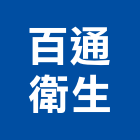 百通
衛生